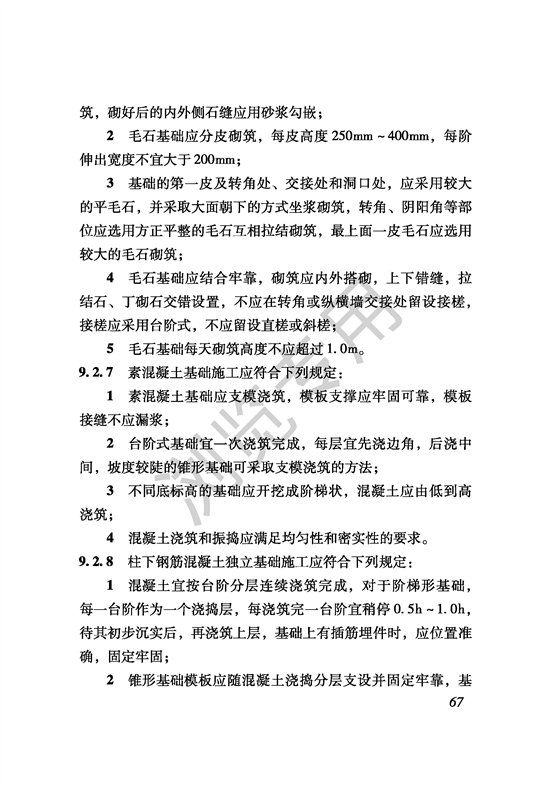 筑，砌好后的内外侧石缝应用砂浆勾嵌；

2 毛石基础应分皮砌筑，每皮高度 250mm ~ 400mm，每阶伸出宽度不宜大于 200mm；

3 基础的第一皮及转角处、交接处和洞口处，应采用较大的平毛石，并采取大面朝下的方式坐浆砌筑，转角、阴阳角等部位应选用方正平整的毛石互相拉结砌筑，最上面一皮毛石应选用较大的毛石砌筑；

4 毛石基础应结合牢靠，砌筑应内外搭砌，上下错缝，拉结石、丁砌石交错设置，不应在转角或纵横墙交接处留设接槎，接槎应采用台阶式，不应留设直槎或斜槎；

5 毛石基础每天砌筑高度不应超过 1.0m。

9.2.7 素混凝土基础施工应符合下列规定：

1 素混凝土基础应支模浇筑，模板支撑应牢固可靠，模板接缝不应漏浆；

2 台阶式基础宜一次浇筑完成，每层宜先浇边角，后浇中间，坡度较陡的锥形基础可采取支模浇筑的方法；

3 不同底标高的基础应开挖成阶梯状，混凝土应由低到高浇筑；

4 混凝土浇筑和振捣应满足均匀性和密实性的要求。

9.2.8 柱下钢筋混凝土独立基础施工应符合下列规定：

1 混凝土宜按台阶分层连续浇筑完成，对于阶梯形基础，每一台阶作为一个浇捣层，每浇筑完一台阶宜稍停 0.5h ~ 1.0h，待其初步沉实后，再浇筑上层，基础上有插筋埋件时，应位置准确，固定牢固；

2 锥形基础模板应随混凝土浇捣分层支设并固定牢靠，基

67

浏览专用